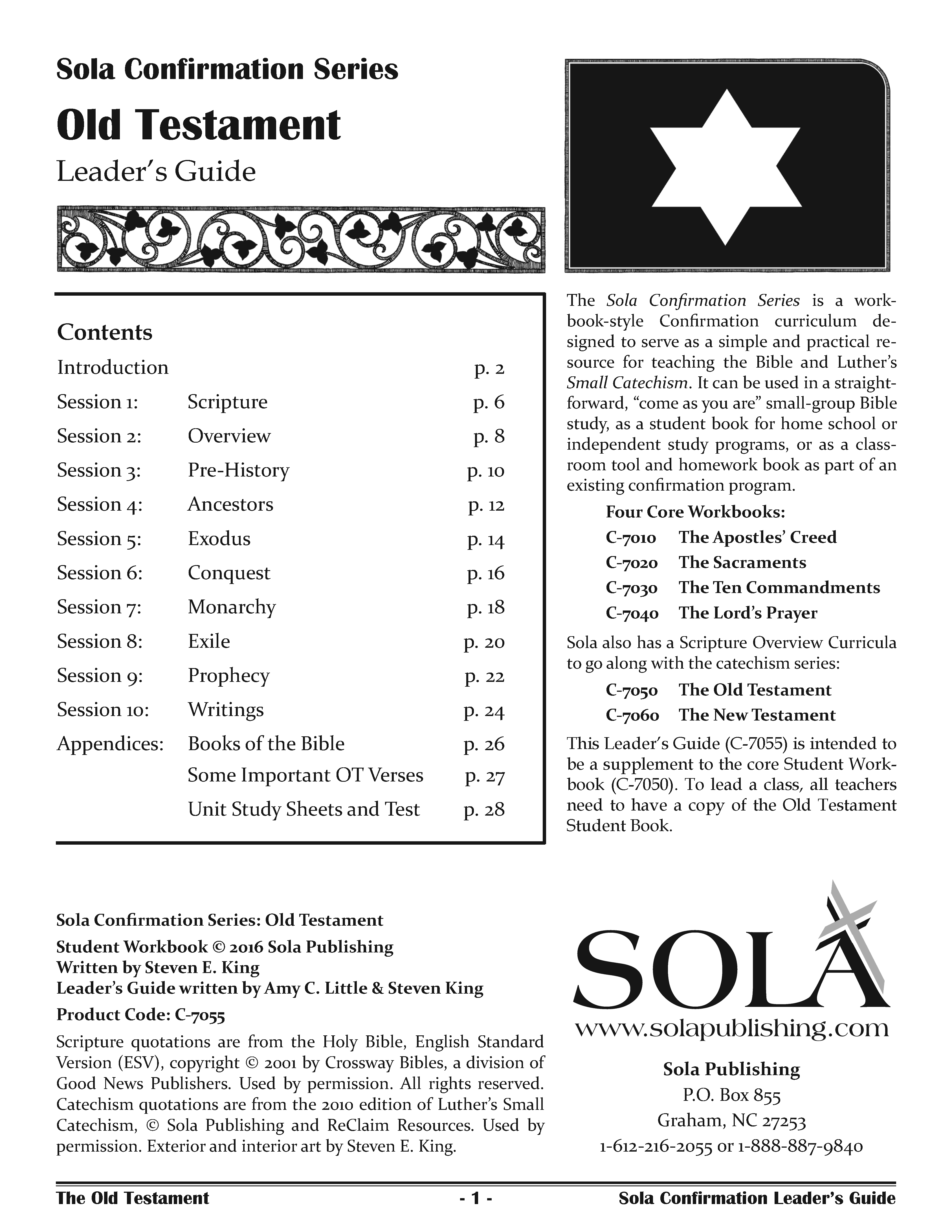 Sola Confirmation Series

Old Testament

Leader's Guide

Contents

| | | |
|---|---|---|
| Introduction | | p. 2 |
| Session 1: | Scripture | p. 6 |
| Session 2: | Overview | p. 8 |
| Session 3: | Pre-History | p. 10 |
| Session 4: | Ancestors | p. 12 |
| Session 5: | Exodus | p. 14 |
| Session 6: | Conquest | p. 16 |
| Session 7: | Monarchy | p. 18 |
| Session 8: | Exile | p. 20 |
| Session 9: | Prophecy | p. 22 |
| Session 10: | Writings | p. 24 |
| Appendices: | Books of the Bible | p. 26 |
| | Some Important OT Verses | p. 27 |
| | Unit Study Sheets and Test | p. 28 |

The Sola Confirmation Series is a workbook-style Confirmation curriculum designed to serve as a simple and practical resource for teaching the Bible and Luther's Small Catechism. It can be used in a straightforward, "come as you are" small-group Bible study, as a student book for home school or independent study programs, or as a classroom tool and homework book as part of an existing confirmation program.

Four Core Workbooks:
C-7010 The Apostles' Creed
C-7020 The Sacraments
C-7030 The Ten Commandments
C-7040 The Lord's Prayer

Sola also has a Scripture Overview Curricula to go along with the catechism series:
C-7050 The Old Testament
C-7060 The New Testament

This Leader's Guide (C-7055) is intended to be a supplement to the core Student Workbook (C-7050). To lead a class, all teachers need to have a copy of the Old Testament Student Book.

Sola Confirmation Series: Old Testament

Student Workbook © 2016 Sola Publishing
Written by Steven E. King
Leader's Guide written by Amy C. Little & Steven King

Product Code: C-7055

Scripture quotations are from the Holy Bible, English Standard Version (ESV), copyright © 2001 by Crossway Bibles, a division of Good News Publishers. Used by permission. All rights reserved. Catechism quotations are from the 2010 edition of Luther's Small Catechism, © Sola Publishing and ReClaim Resources. Used by permission. Exterior and interior art by Steven E. King.

SOLA
www.solapublishing.com

Sola Publishing
P.O. Box 855
Graham, NC 27253
1-612-216-2055 or 1-888-887-9840

The Old Testament - 1 - Sola Confirmation Leader's Guide